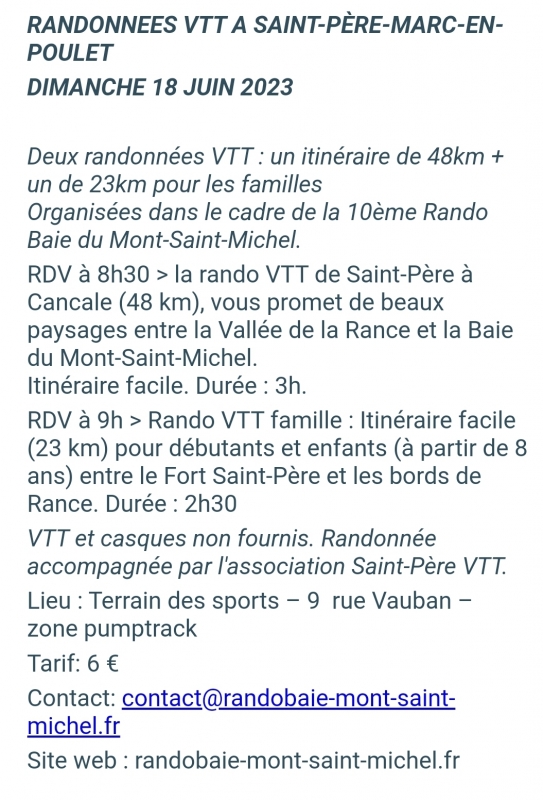 RANDONNEES VTT A SAINT-PÈRE-MARC-EN-POULET
DIMANCHE 18 JUIN 2023

Deux randonnées VTT : un itinéraire de 48km + un de 23km pour les familles
Organisées dans le cadre de la 10ème Rando Baie du Mont-Saint-Michel.

RDV à 8h30 > la rando VTT de Saint-Père à Cancale (48 km), vous promet de beaux paysages entre la Vallée de la Rance et la Baie du Mont-Saint-Michel.
Itinéraire facile. Durée : 3h.

RDV à 9h > Rando VTT famille : Itinéraire facile (23 km) pour débutants et enfants (à partir de 8 ans) entre le Fort Saint-Père et les bords de Rance. Durée : 2h30

VTT et casques non fournis. Randonnée accompagnée par l'association Saint-Père VTT.

Lieu : Terrain des sports – 9 rue Vauban – zone pumptrack

Tarif: 6 €

Contact: contact@randobaie-mont-saint-michel.fr

Site web : randobaie-mont-saint-michel.fr